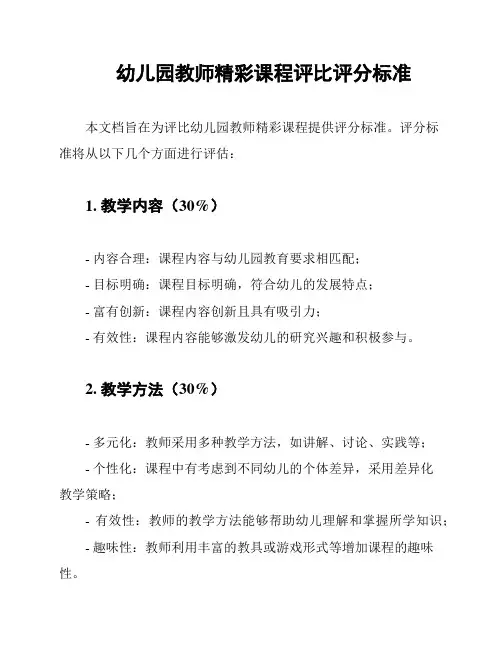 幼儿园教师精彩课程评比评分标准

本文档旨在为评比幼儿园教师精彩课程提供评分标准。评分标准将从以下几个方面进行评估：

1. 教学内容（30%）

- 内容合理：课程内容与幼儿园教育要求相匹配；
- 目标明确：课程目标明确，符合幼儿的发展特点；
- 富有创新：课程内容创新且具有吸引力；
- 有效性：课程内容能够激发幼儿的研究兴趣和积极参与。

2. 教学方法（30%）

- 多元化：教师采用多种教学方法，如讲解、讨论、实践等；
- 个性化：课程中有考虑到不同幼儿的个体差异，采用差异化教学策略；
- 有效性：教师的教学方法能够帮助幼儿理解和掌握所学知识；
- 趣味性：教师利用丰富的教具或游戏形式等增加课程的趣味性。